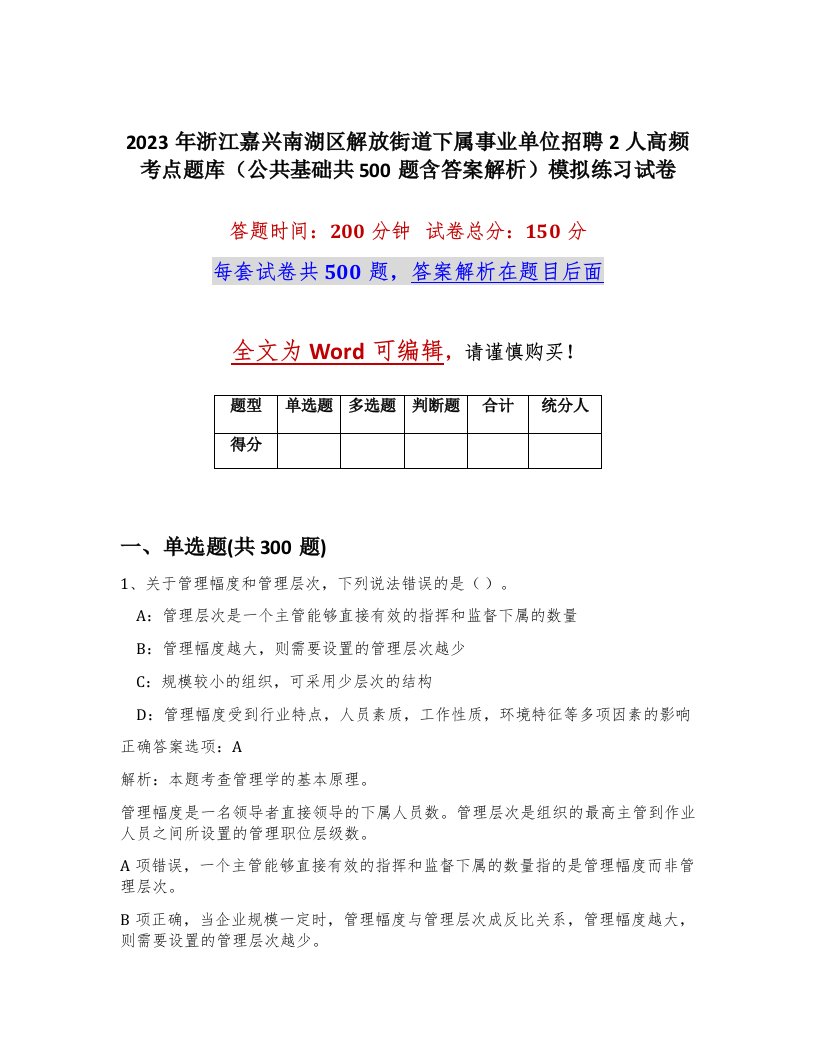 2023 年浙江嘉兴南湖区解放街道下属事业单位招聘 2 人高频考点题库（公共基础共 500 题含答案解析）模拟练习试卷

答题时间：200 分钟 试卷总分：150 分

每套试卷共 500 题，答案解析在题目后面

全文为 Word 可编辑，请谨慎购买！

| 题型 | 单选题 | 多选题 | 判断题 | 合计 | 统分人 |
|---|---|---|---|---|---|
| 得分 | | | | | |

一、单选题(共 300 题)

1、关于管理幅度和管理层次，下列说法错误的是（ ）。

A：管理层次是一个主管能够直接有效的指挥和监督下属的数量

B：管理幅度越大，则需要设置的管理层次越少

C：规模较小的组织，可采用少层次的结构

D：管理幅度受到行业特点，人员素质，工作性质，环境特征等多项因素的影响

正确答案选项：A

解析：本题考查管理学的基本原理。

管理幅度是一名领导者直接领导的下属人员数。管理层次是组织的最高主管到作业人员之间所设置的管理职位层级数。

A 项错误，一个主管能够直接有效的指挥和监督下属的数量指的是管理幅度而非管理层次。

B 项正确，当企业规模一定时，管理幅度与管理层次成反比关系，管理幅度越大，则需要设置的管理层次越少。